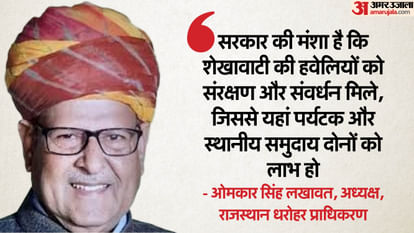 अ अमर उजाला amarujala.com

सरकार की मंशा है कि शेखावाटी की हवेलियों को संरक्षण और संवर्धन मिले, जिससे यहां पर्यटक और स्थानीय समुदाय दोनों को लाभ हो

- ओमकार सिंह लखावत, अध्यक्ष, राजस्थान धरोहर प्राधिकरण